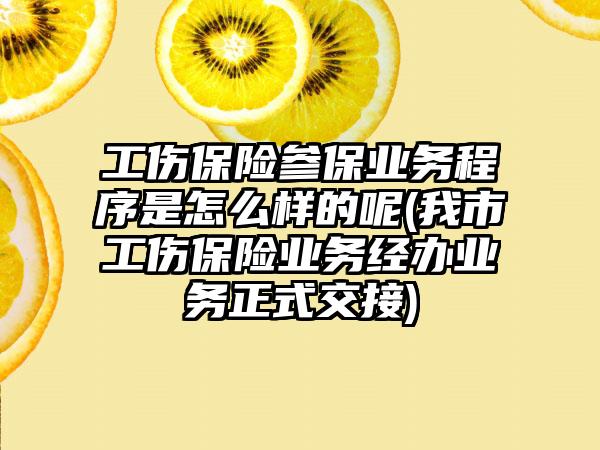 工伤保险参保业务程序是怎么样的呢(我市工伤保险业务经办业务正式交接)